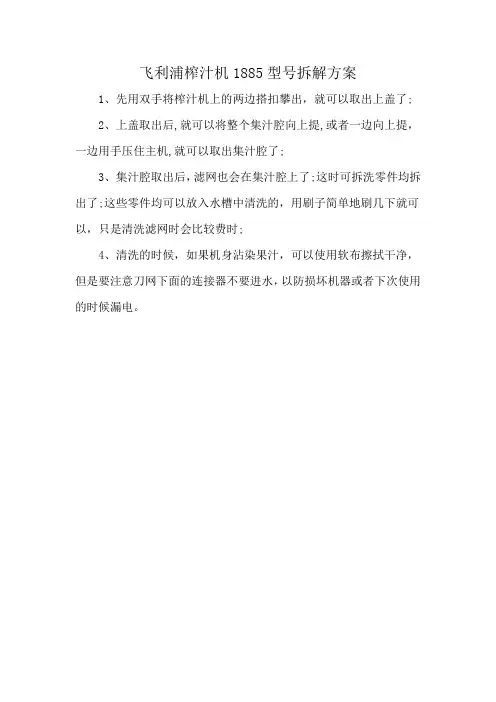 飞利浦榨汁机 1885 型号拆解方案

1、先用双手将榨汁机上的两边搭扣攀出，就可以取出上盖了;

2、上盖取出后,就可以将整个集汁腔向上提,或者一边向上提，一边用手压住主机,就可以取出集汁腔了;

3、集汁腔取出后，滤网也会在集汁腔上了;这时可拆洗零件均拆出了;这些零件均可以放入水槽中清洗的，用刷子简单地刷几下就可以，只是清洗滤网时会比较费时;

4、清洗的时候，如果机身沾染果汁，可以使用软布擦拭干净，但是要注意刀网下面的连接器不要进水，以防损坏机器或者下次使用的时候漏电。